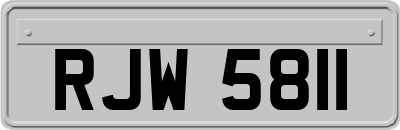 RJW 5811